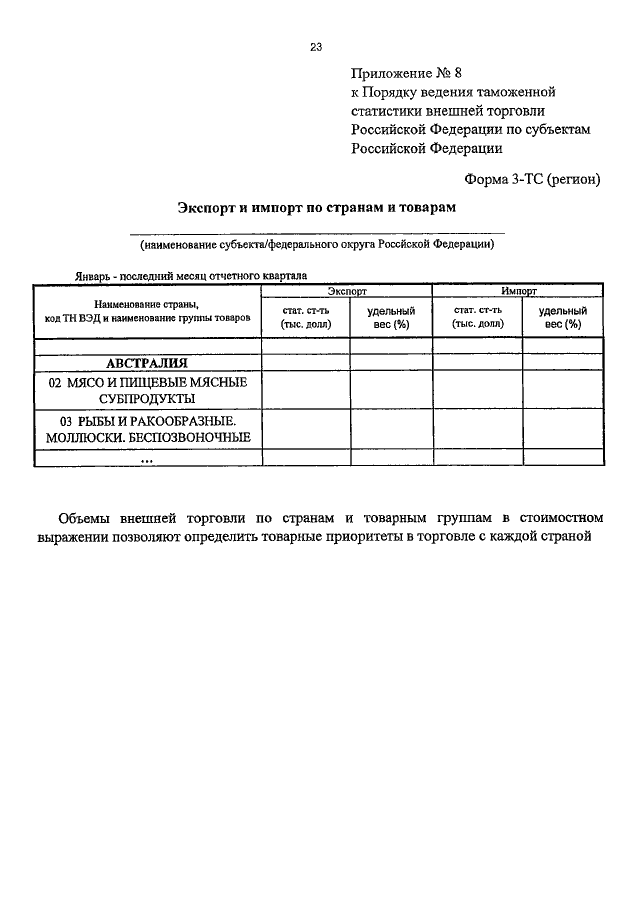 23

Приложение № 8
к Порядку ведения таможенной статистики внешней торговли Российской Федерации по субъектам Российской Федерации

Форма 3-ТС (регион)

Экспорт и импорт по странам и товарам

(наименование субъекта/федерального округа Российской Федерации)

Январь - последний месяц отчетного квартала

| Наименование страны, код ТН ВЭД и наименование группы товаров | Экспорт | | Импорт | |
|---|---|---|---|---|
| | стат. ст-ть (тыс. долл) | удельный вес (%) | стат. ст-ть (тыс. долл) | удельный вес (%) |
| | | | | |
| АВСТРАЛИЯ | | | | |
| 02 МЯСО И ПИЩЕВЫЕ МЯСНЫЕ СУБПРОДУКТЫ | | | | |
| 03 РЫБЫ И РАКООБРАЗНЫЕ. МОЛЛЮСКИ. БЕСПОЗВОНОЧНЫЕ | | | | |
| ... | | | | |

Объемы внешней торговли по странам и товарным группам в стоимостном выражении позволяют определить товарные приоритеты в торговле с каждой страной